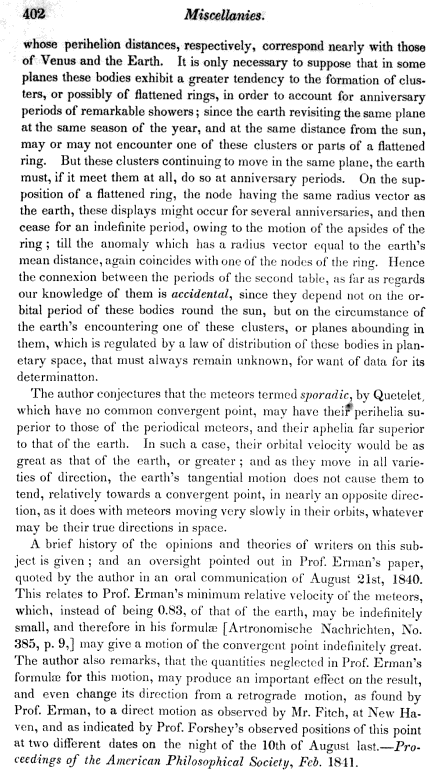 402 Miscellanies.

whose perihelion distances, respectively, correspond nearly with those of Venus and the Earth. It is only necessary to suppose that in some planes these bodies exhibit a greater tendency to the formation of clusters, or possibly of flattened rings, in order to account for anniversary periods of remarkable showers; since the earth revisiting the same plane at the same season of the year, and at the same distance from the sun, may or may not encounter one of these clusters or parts of a flattened ring. But these clusters continuing to move in the same plane, the earth must, if it meet them at all, do so at anniversary periods. On the supposition of a flattened ring, the node having the same radius vector as the earth, these displays might occur for several anniversaries, and then cease for an indefinite period, owing to the motion of the apsides of the ring; till the anomaly which has a radius vector equal to the earth's mean distance, again coincides with one of the nodes of the ring. Hence the connexion between the periods of the second table, as far as regards our knowledge of them is accidental, since they depend not on the orbital period of these bodies round the sun, but on the circumstance of the earth's encountering one of these clusters, or planes abounding in them, which is regulated by a law of distribution of these bodies in planetary space, that must always remain unknown, for want of data for its determinatton.

The author conjectures that the meteors termed sporadic, by Quetelet, which have no common convergent point, may have their perihelia superior to those of the periodical meteors, and their aphelia far superior to that of the earth. In such a case, their orbital velocity would be as great as that of the earth, or greater; and as they move in all varieties of direction, the earth's tangential motion does not cause them to tend, relatively towards a convergent point, in nearly an opposite direction, as it does with meteors moving very slowly in their orbits, whatever may be their true directions in space.

A brief history of the opinions and theories of writers on this subject is given; and an oversight pointed out in Prof. Erman's paper, quoted by the author in an oral communication of August 21st, 1840. This relates to Prof. Erman's minimum relative velocity of the meteors, which, instead of being 0.83, of that of the earth, may be indefinitely small, and therefore in his formulæ [Artronomische Nachrichten, No. 385, p. 9,] may give a motion of the convergent point indefinitely great. The author also remarks, that the quantities neglected in Prof. Erman's formulæ for this motion, may produce an important effect on the result, and even change its direction from a retrograde motion, as found by Prof. Erman, to a direct motion as observed by Mr. Fitch, at New Haven, and as indicated by Prof. Forshey's observed positions of this point at two different dates on the night of the 10th of August last.—Proceedings of the American Philosophical Society, Feb. 1841.